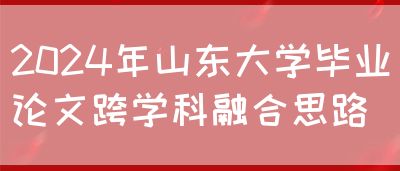 2024年山东大学毕业论文跨学科融合思路